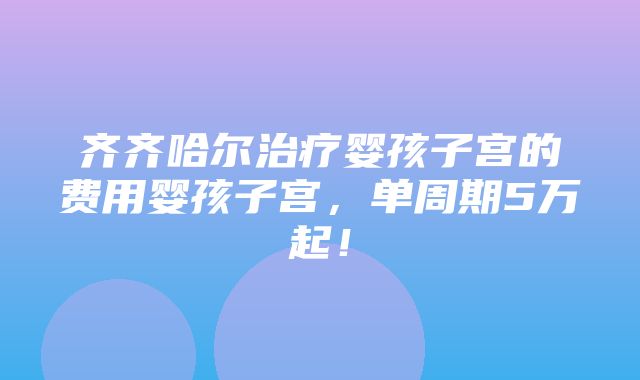 齐齐哈尔治疗婴孩子宫的费用婴孩子宫，单周期5万起！